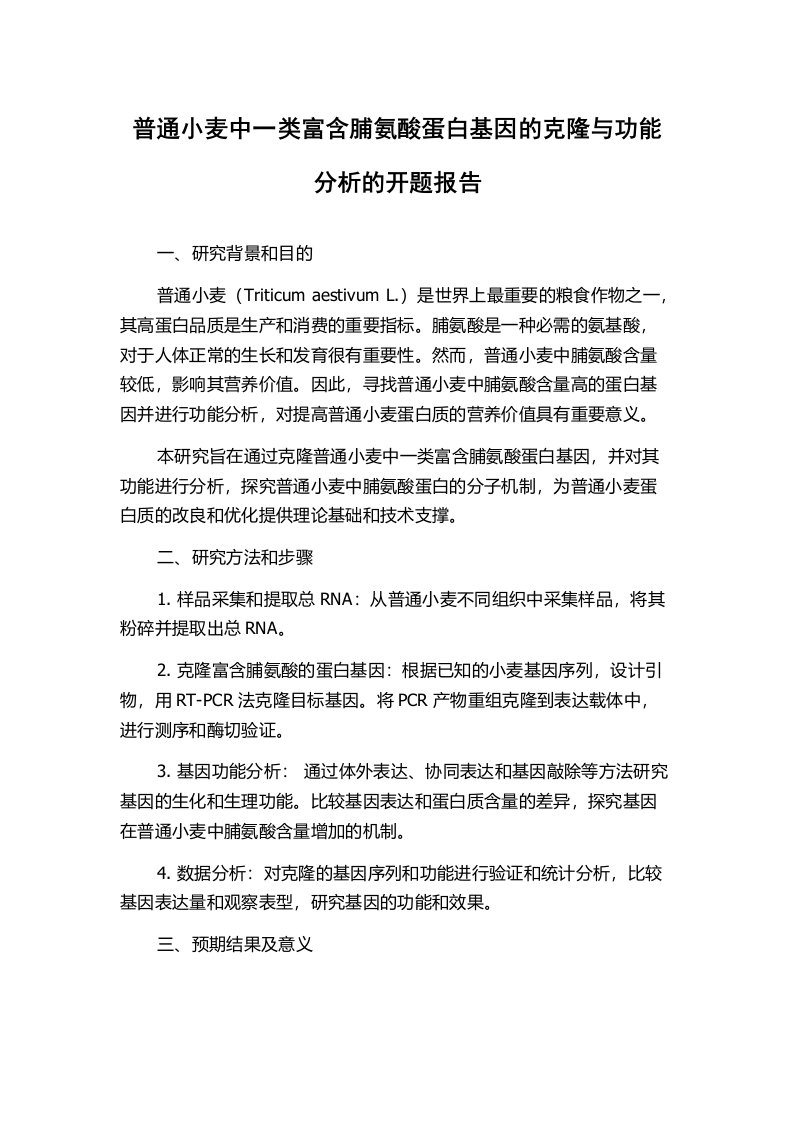 普通小麦中一类富含脯氨酸蛋白基因的克隆与功能分析的开题报告

一、研究背景和目的

普通小麦（Triticum aestivum L.）是世界上最重要的粮食作物之一，其高蛋白品质是生产和消费的重要指标。脯氨酸是一种必需的氨基酸，对于人体正常的生长和发育很有重要性。然而，普通小麦中脯氨酸含量较低，影响其营养价值。因此，寻找普通小麦中脯氨酸含量高的蛋白基因并进行功能分析，对提高普通小麦蛋白质的营养价值具有重要意义。

本研究旨在通过克隆普通小麦中一类富含脯氨酸蛋白基因，并对其功能进行分析，探究普通小麦中脯氨酸蛋白的分子机制，为普通小麦蛋白质的改良和优化提供理论基础和技术支撑。

二、研究方法和步骤

1. 样品采集和提取总 RNA：从普通小麦不同组织中采集样品，将其粉碎并提取出总 RNA。

2. 克隆富含脯氨酸的蛋白基因：根据已知的小麦基因序列，设计引物，用 RT-PCR 法克隆目标基因。将 PCR 产物重组克隆到表达载体中，进行测序和酶切验证。

3. 基因功能分析： 通过体外表达、协同表达和基因敲除等方法研究基因的生化和生理功能。比较基因表达和蛋白质含量的差异，探究基因在普通小麦中脯氨酸含量增加的机制。

4. 数据分析：对克隆的基因序列和功能进行验证和统计分析，比较基因表达量和观察表型，研究基因的功能和效果。

三、预期结果及意义